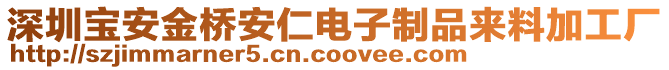 深圳宝安金桥安仁电子制品来料加工厂
http://szjimmarner5.cn.coovee.com